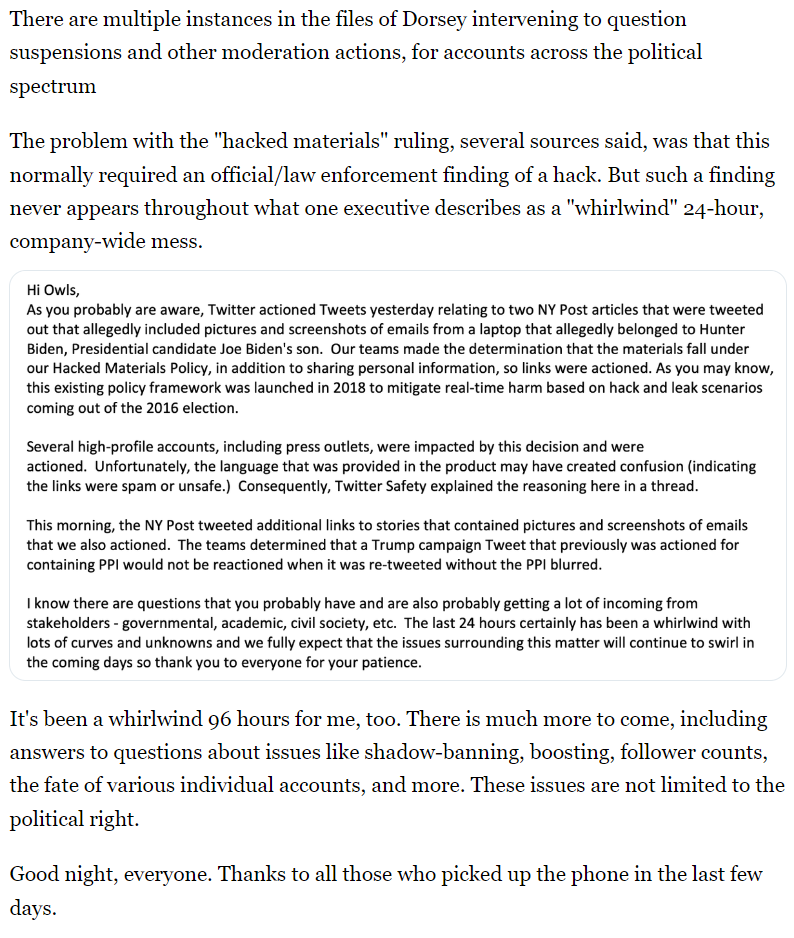 There are multiple instances in the files of Dorsey intervening to question suspensions and other moderation actions, for accounts across the political spectrum

The problem with the "hacked materials" ruling, several sources said, was that this normally required an official/law enforcement finding of a hack. But such a finding never appears throughout what one executive describes as a "whirlwind" 24-hour, company-wide mess.

Hi Owls,
As you probably are aware, Twitter actioned Tweets yesterday relating to two NY Post articles that were tweeted out that allegedly included pictures and screenshots of emails from a laptop that allegedly belonged to Hunter Biden, Presidential candidate Joe Biden's son. Our teams made the determination that the materials fall under our Hacked Materials Policy, in addition to sharing personal information, so links were actioned. As you may know, this existing policy framework was launched in 2018 to mitigate real-time harm based on hack and leak scenarios coming out of the 2016 election.

Several high-profile accounts, including press outlets, were impacted by this decision and were actioned. Unfortunately, the language that was provided in the product may have created confusion (indicating the links were spam or unsafe.) Consequently, Twitter Safety explained the reasoning here in a thread.

This morning, the NY Post tweeted additional links to stories that contained pictures and screenshots of emails that we also actioned. The teams determined that a Trump campaign Tweet that previously was actioned for containing PPI would not be reactioned when it was re-tweeted without the PPI blurred.

I know there are questions that you probably have and are also probably getting a lot of incoming from stakeholders - governmental, academic, civil society, etc. The last 24 hours certainly has been a whirlwind with lots of curves and unknowns and we fully expect that the issues surrounding this matter will continue to swirl in the coming days so thank you to everyone for your patience.

It's been a whirlwind 96 hours for me, too. There is much more to come, including answers to questions about issues like shadow-banning, boosting, follower counts, the fate of various individual accounts, and more. These issues are not limited to the political right.

Good night, everyone. Thanks to all those who picked up the phone in the last few days.